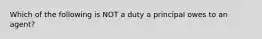 Which of the following is NOT a duty a principal owes to an agent?